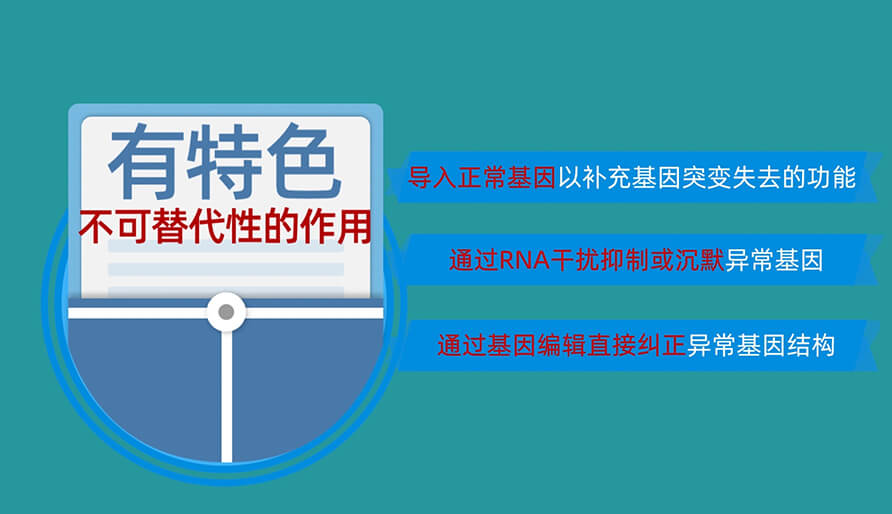 有特色
不可替代性的作用

导入正常基因以补充基因突变失去的功能

通过RNA干扰抑制或沉默异常基因

通过基因编辑直接纠正异常基因结构